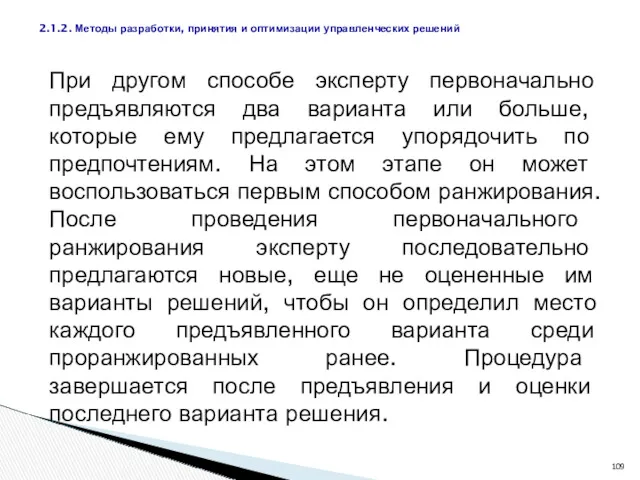 2.1.2. Методы разработки, принятия и оптимизации управленческих решений

При другом способе эксперту первоначально предъявляются два варианта или больше, которые ему предлагается упорядочить по предпочтениям. На этом этапе он может воспользоваться первым способом ранжирования. После проведения первоначального ранжирования эксперту последовательно предлагаются новые, еще не оцененные им варианты решений, чтобы он определил место каждого предъявленного варианта среди проранжированных ранее. Процедура завершается после предъявления и оценки последнего варианта решения.

109